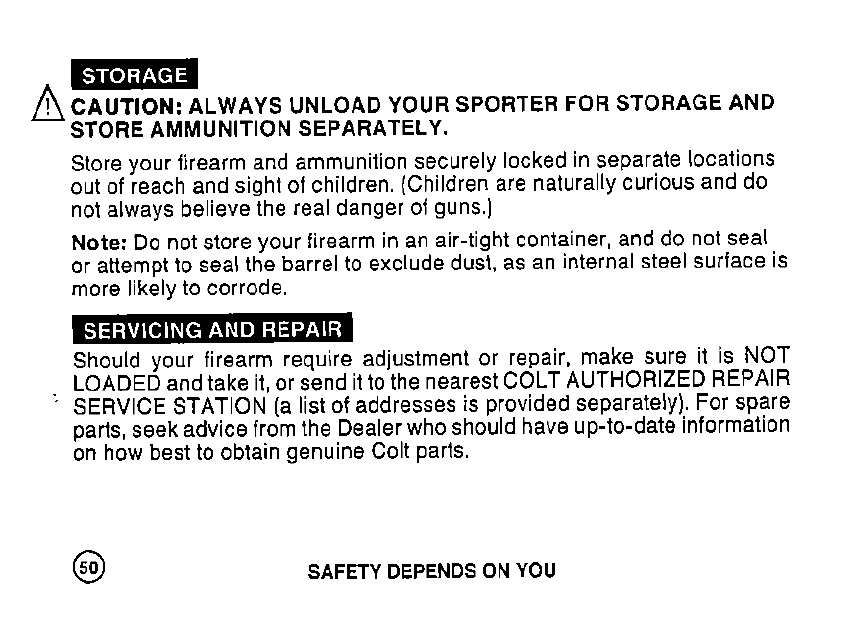 STORAGE

CAUTION: ALWAYS UNLOAD YOUR SPORTER FOR STORAGE AND STORE AMMUNITION SEPARATELY.

Store your firearm and ammunition securely locked in separate locations out of reach and sight of children. (Children are naturally curious and do not always believe the real danger of guns.)

Note: Do not store your firearm in an air-tight container, and do not seal or attempt to seal the barrel to exclude dust, as an internal steel surface is more likely to corrode.

SERVICING AND REPAIR

Should your firearm require adjustment or repair, make sure it is NOT LOADED and take it, or send it to the nearest COLT AUTHORIZED REPAIR SERVICE STATION (a list of addresses is provided separately). For spare parts, seek advice from the Dealer who should have up-to-date information on how best to obtain genuine Colt parts.

50

SAFETY DEPENDS ON YOU